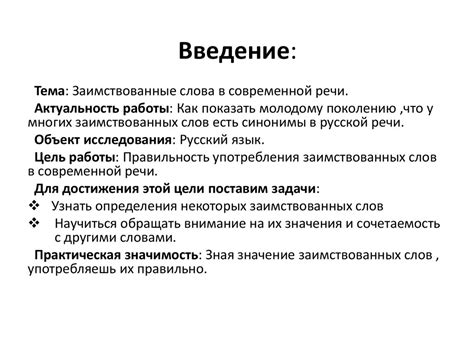 Введение:

Тема: Заимствованные слова в современной речи.

Актуальность работы: Как показать молодому поколению ,что у многих заимствованных слов есть синонимы в русской речи.

Объект исследования: Русский язык.

Цель работы: Правильность употребления заимствованных слов в современной речи.

Для достижения этой цели поставим задачи:

❖ Узнать определения некоторых заимствованных слов

❖ Научиться обращать внимание на их значения и сочетаемость с другими словами.

Практическая значимость: Зная значение заимствованных слов , употребляешь их правильно.